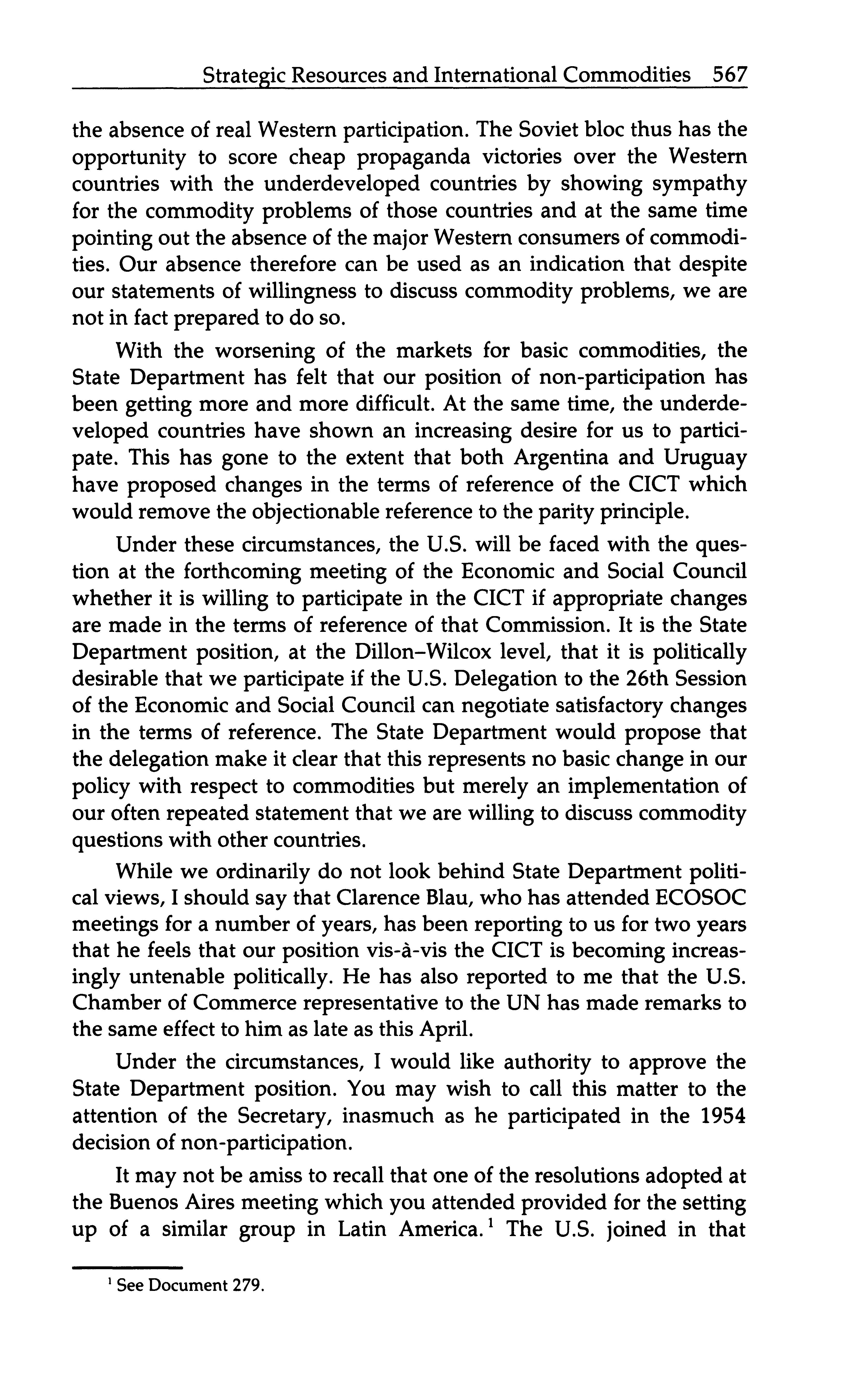 Strategic Resources and International Commodities 567

the absence of real Western participation. The Soviet bloc thus has the opportunity to score cheap propaganda victories over the Western countries with the underdeveloped countries by showing sympathy for the commodity problems of those countries and at the same time pointing out the absence of the major Western consumers of commodities. Our absence therefore can be used as an indication that despite our statements of willingness to discuss commodity problems, we are not in fact prepared to do so.

With the worsening of the markets for basic commodities, the State Department has felt that our position of non-participation has been getting more and more difficult. At the same time, the underdeveloped countries have shown an increasing desire for us to participate. This has gone to the extent that both Argentina and Uruguay have proposed changes in the terms of reference of the CICT which would remove the objectionable reference to the parity principle.

Under these circumstances, the U.S. will be faced with the question at the forthcoming meeting of the Economic and Social Council whether it is willing to participate in the CICT if appropriate changes are made in the terms of reference of that Commission. It is the State Department position, at the Dillon–Wilcox level, that it is politically desirable that we participate if the U.S. Delegation to the 26th Session of the Economic and Social Council can negotiate satisfactory changes in the terms of reference. The State Department would propose that the delegation make it clear that this represents no basic change in our policy with respect to commodities but merely an implementation of our often repeated statement that we are willing to discuss commodity questions with other countries.

While we ordinarily do not look behind State Department political views, I should say that Clarence Blau, who has attended ECOSOC meetings for a number of years, has been reporting to us for two years that he feels that our position vis-à-vis the CICT is becoming increasingly untenable politically. He has also reported to me that the U.S. Chamber of Commerce representative to the UN has made remarks to the same effect to him as late as this April.

Under the circumstances, I would like authority to approve the State Department position. You may wish to call this matter to the attention of the Secretary, inasmuch as he participated in the 1954 decision of non-participation.

It may not be amiss to recall that one of the resolutions adopted at the Buenos Aires meeting which you attended provided for the setting up of a similar group in Latin America.$^1$ The U.S. joined in that

$^1$ See Document 279.